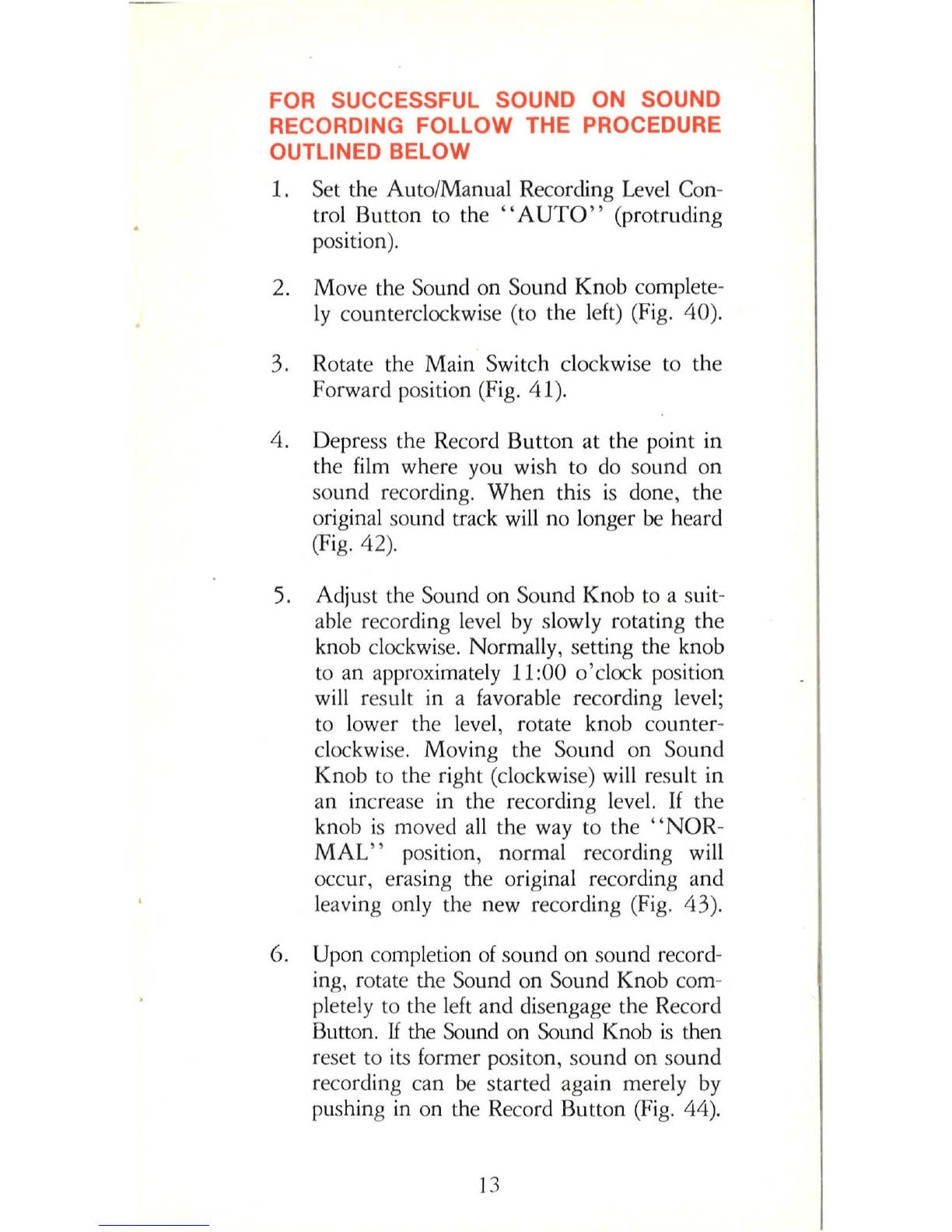 FOR SUCCESSFUL SOUND ON SOUND RECORDING FOLLOW THE PROCEDURE OUTLINED BELOW

1. Set the Auto/Manual Recording Level Control Button to the "AUTO" (protruding position).

2. Move the Sound on Sound Knob completely counterclockwise (to the left) (Fig. 40).

3. Rotate the Main Switch clockwise to the Forward position (Fig. 41).

4. Depress the Record Button at the point in the film where you wish to do sound on sound recording. When this is done, the original sound track will no longer be heard (Fig. 42).

5. Adjust the Sound on Sound Knob to a suitable recording level by slowly rotating the knob clockwise. Normally, setting the knob to an approximately 11:00 o'clock position will result in a favorable recording level; to lower the level, rotate knob counterclockwise. Moving the Sound on Sound Knob to the right (clockwise) will result in an increase in the recording level. If the knob is moved all the way to the "NORMAL" position, normal recording will occur, erasing the original recording and leaving only the new recording (Fig. 43).

6. Upon completion of sound on sound recording, rotate the Sound on Sound Knob completely to the left and disengage the Record Button. If the Sound on Sound Knob is then reset to its former positon, sound on sound recording can be started again merely by pushing in on the Record Button (Fig. 44).

13